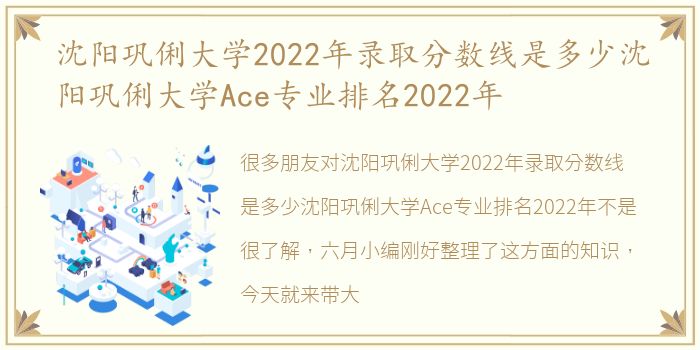 沈阳巩俐大学2022年录取分数线是多少沈阳巩俐大学Ace专业排名2022年

很多朋友对沈阳巩俐大学2022年录取分数线是多少沈阳巩俐大学Ace专业排名2022年不是很了解，六月小编刚好整理了这方面的知识，今天就来带大